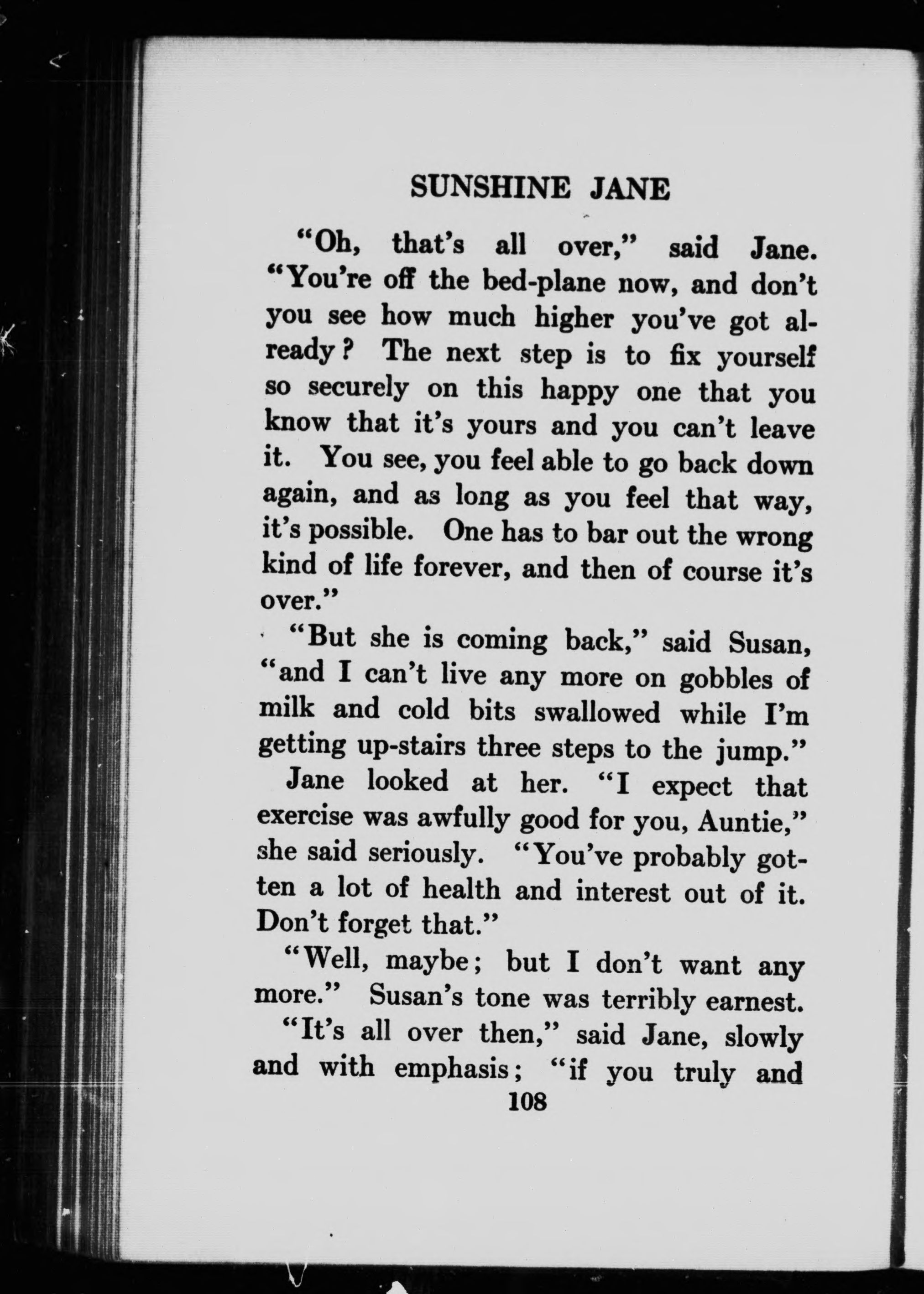 SUNSHINE JANE

"Oh, that's all over," said Jane. "You're off the bed-plane now, and don't you see how much higher you've got already? The next step is to fix yourself so securely on this happy one that you know that it's yours and you can't leave it. You see, you feel able to go back down again, and as long as you feel that way, it's possible. One has to bar out the wrong kind of life forever, and then of course it's over."

"But she is coming back," said Susan, "and I can't live any more on gobbles of milk and cold bits swallowed while I'm getting up-stairs three steps to the jump."

Jane looked at her. "I expect that exercise was awfully good for you, Auntie," she said seriously. "You've probably gotten a lot of health and interest out of it. Don't forget that."

"Well, maybe; but I don't want any more." Susan's tone was terribly earnest.

"It's all over then," said Jane, slowly and with emphasis; "if you truly and

108